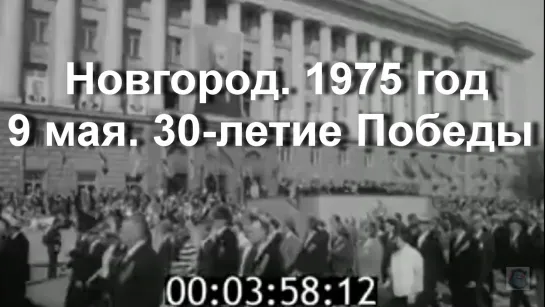 Новгород. 1975 год
9 мая. 30-летие Победы

00:03:58:12